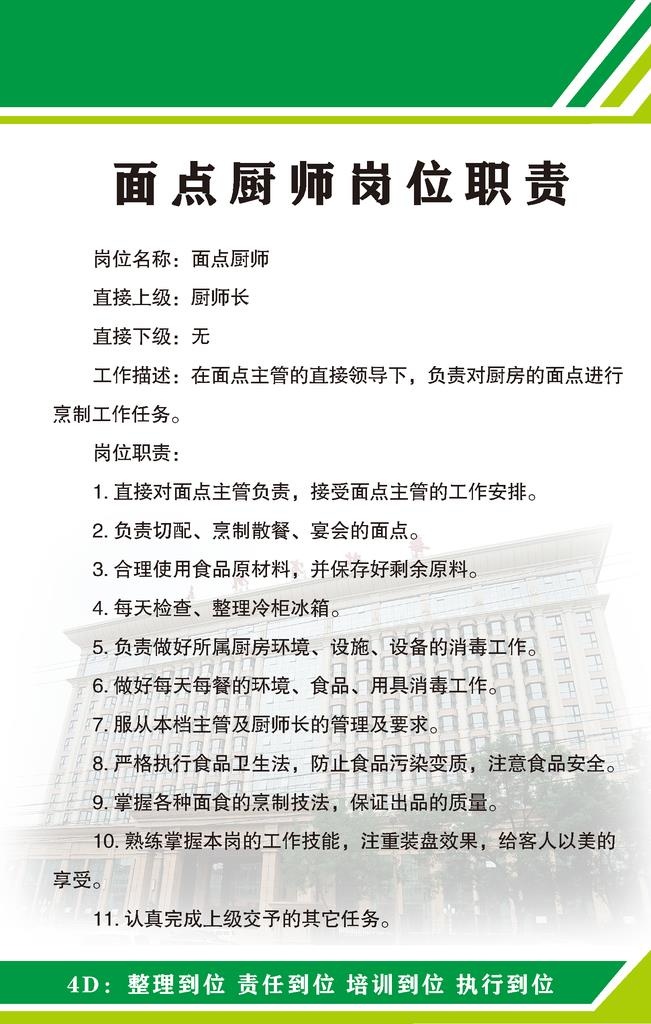 面点厨师岗位职责

岗位名称：面点厨师

直接上级：厨师长

直接下级：无

工作描述：在面点主管的直接领导下，负责对厨房的面点进行烹制工作任务。

岗位职责：

1. 直接对面点主管负责，接受面点主管的工作安排。

2. 负责切配、烹制散餐、宴会的面点。

3. 合理使用食品原材料，并保存好剩余原料。

4. 每天检查、整理冷柜冰箱。

5. 负责做好所属厨房环境、设施、设备的消毒工作。

6. 做好每天每餐的环境、食品、用具消毒工作。

7. 服从本档主管及厨师长的管理及要求。

8. 严格执行食品卫生法，防止食品污染变质，注意食品安全。

9. 掌握各种面食的烹制技法，保证出品的质量。

10. 熟练掌握本岗的工作技能，注重装盘效果，给客人以美的享受。

11. 认真完成上级交予的其它任务。

4D：整理到位 责任到位 培训到位 执行到位